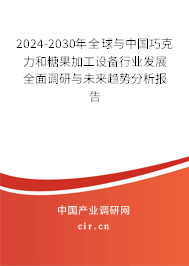 2024-2030年全球与中国巧克力和糖果加工设备行业发展全面调研与未来趋势分析报告

中国产业调研网
cir.cn